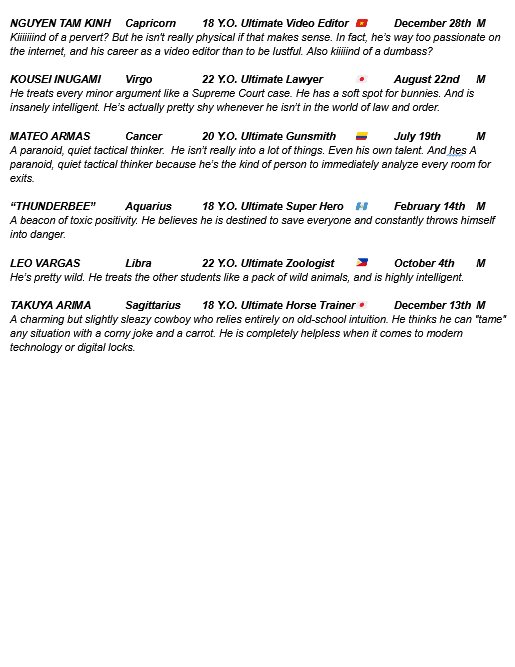 NGUYEN TAM KINH Capricorn 18 Y.O. Ultimate Video Editor December 28th M
Kiiiiiiind of a pervert? But he isn't really physical if that makes sense. In fact, he's way too passionate on the internet, and his career as a video editor than to be lustful. Also kiiiiind of a dumbass?

KOUSEI INUGAMI Virgo 22 Y.O. Ultimate Lawyer August 22nd M
He treats every minor argument like a Supreme Court case. He has a soft spot for bunnies. And is insanely intelligent. He's actually pretty shy whenever he isn't in the world of law and order.

MATEO ARMAS Cancer 20 Y.O. Ultimate Gunsmith July 19th M
A paranoid, quiet tactical thinker. He isn't really into a lot of things. Even his own talent. And hes A paranoid, quiet tactical thinker because he's the kind of person to immediately analyze every room for exits.

"THUNDERBEE" Aquarius 18 Y.O. Ultimate Super Hero February 14th M
A beacon of toxic positivity. He believes he is destined to save everyone and constantly throws himself into danger.

LEO VARGAS Libra 22 Y.O. Ultimate Zoologist October 4th M
He's pretty wild. He treats the other students like a pack of wild animals, and is highly intelligent.

TAKUYA ARIMA Sagittarius 18 Y.O. Ultimate Horse Trainer December 13th M
A charming but slightly sleazy cowboy who relies entirely on old-school intuition. He thinks he can "tame" any situation with a corny joke and a carrot. He is completely helpless when it comes to modern technology or digital locks.